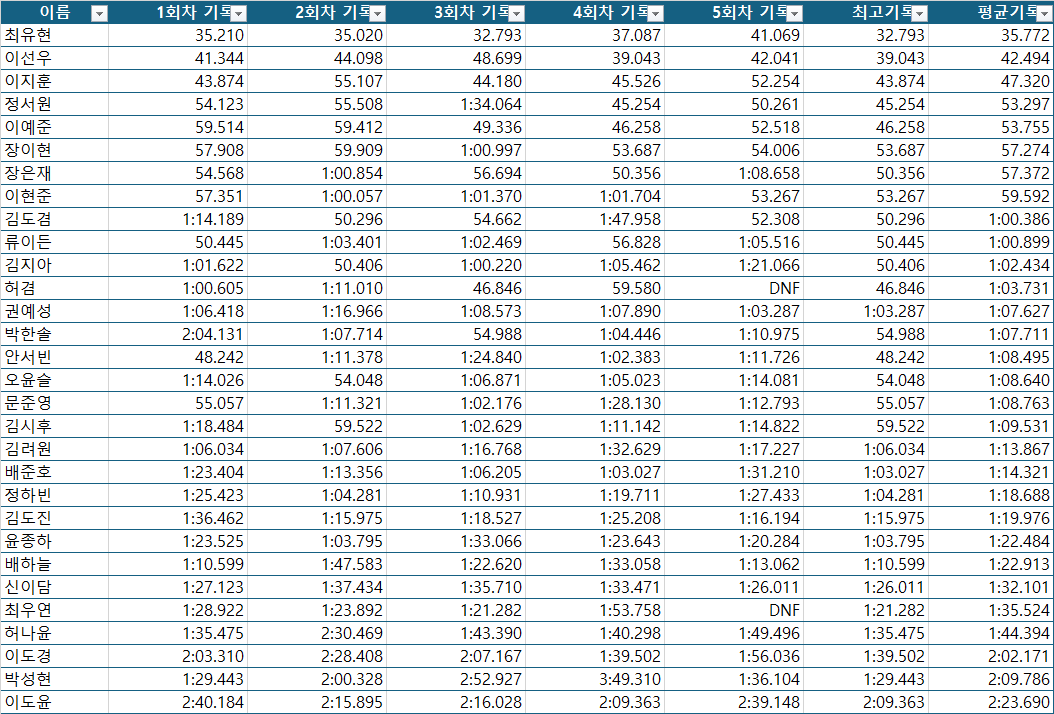 | 이름 | 1회차 기록 | 2회차 기록 | 3회차 기록 | 4회차 기록 | 5회차 기록 | 최고기록 | 평균기록 |
|---|---|---|---|---|---|---|---|
| 최유현 | 35.210 | 35.020 | 32.793 | 37.087 | 41.069 | 32.793 | 35.772 |
| 이선우 | 41.344 | 44.098 | 48.699 | 39.043 | 42.041 | 39.043 | 42.494 |
| 이지훈 | 43.874 | 55.107 | 44.180 | 45.526 | 52.254 | 43.874 | 47.320 |
| 정서원 | 54.123 | 55.508 | 1:34.064 | 45.254 | 50.261 | 45.254 | 53.297 |
| 이예준 | 59.514 | 59.412 | 49.336 | 46.258 | 52.518 | 46.258 | 53.755 |
| 장이현 | 57.908 | 59.909 | 1:00.997 | 53.687 | 54.006 | 53.687 | 57.274 |
| 장은재 | 54.568 | 1:00.854 | 56.694 | 50.356 | 1:08.658 | 50.356 | 57.372 |
| 이현준 | 57.351 | 1:00.057 | 1:01.370 | 1:01.704 | 53.267 | 53.267 | 59.592 |
| 김도겸 | 1:14.189 | 50.296 | 54.662 | 1:47.958 | 52.308 | 50.296 | 1:00.386 |
| 류이든 | 50.445 | 1:03.401 | 1:02.469 | 56.828 | 1:05.516 | 50.445 | 1:00.899 |
| 김지아 | 1:01.622 | 50.406 | 1:00.220 | 1:05.462 | 1:21.066 | 50.406 | 1:02.434 |
| 허겸 | 1:00.605 | 1:11.010 | 46.846 | 59.580 | DNF | 46.846 | 1:03.731 |
| 권예성 | 1:06.418 | 1:16.966 | 1:08.573 | 1:07.890 | 1:03.287 | 1:03.287 | 1:07.627 |
| 박한솔 | 2:04.131 | 1:07.714 | 54.988 | 1:04.446 | 1:10.975 | 54.988 | 1:07.711 |
| 안서빈 | 48.242 | 1:11.378 | 1:24.840 | 1:02.383 | 1:11.726 | 48.242 | 1:08.495 |
| 오윤슬 | 1:14.026 | 54.048 | 1:06.871 | 1:05.023 | 1:14.081 | 54.048 | 1:08.640 |
| 문준영 | 55.057 | 1:11.321 | 1:02.176 | 1:28.130 | 1:12.793 | 55.057 | 1:08.763 |
| 김시후 | 1:18.484 | 59.522 | 1:02.629 | 1:11.142 | 1:14.822 | 59.522 | 1:09.531 |
| 김려원 | 1:06.034 | 1:07.606 | 1:16.768 | 1:32.629 | 1:17.227 | 1:06.034 | 1:13.867 |
| 배준호 | 1:23.404 | 1:13.356 | 1:06.205 | 1:03.027 | 1:31.210 | 1:03.027 | 1:14.321 |
| 정하빈 | 1:25.423 | 1:04.281 | 1:10.931 | 1:19.711 | 1:27.433 | 1:04.281 | 1:18.688 |
| 김도진 | 1:36.462 | 1:15.975 | 1:18.527 | 1:25.208 | 1:16.194 | 1:15.975 | 1:19.976 |
| 윤종하 | 1:23.525 | 1:03.795 | 1:33.066 | 1:23.643 | 1:20.284 | 1:03.795 | 1:22.484 |
| 배하늘 | 1:10.599 | 1:47.583 | 1:22.620 | 1:33.058 | 1:13.062 | 1:10.599 | 1:22.913 |
| 신이담 | 1:27.123 | 1:37.434 | 1:35.710 | 1:33.471 | 1:26.011 | 1:26.011 | 1:32.101 |
| 최우연 | 1:28.922 | 1:23.892 | 1:21.282 | 1:53.758 | DNF | 1:21.282 | 1:35.524 |
| 허나윤 | 1:35.475 | 2:30.469 | 1:43.390 | 1:40.298 | 1:49.496 | 1:35.475 | 1:44.394 |
| 이도경 | 2:03.310 | 2:28.408 | 2:07.167 | 1:39.502 | 1:56.036 | 1:39.502 | 2:02.171 |
| 박성현 | 1:29.443 | 2:00.328 | 2:52.927 | 3:49.310 | 1:36.104 | 1:29.443 | 2:09.786 |
| 이도윤 | 2:40.184 | 2:15.895 | 2:16.028 | 2:09.363 | 2:39.148 | 2:09.363 | 2:23.690 |